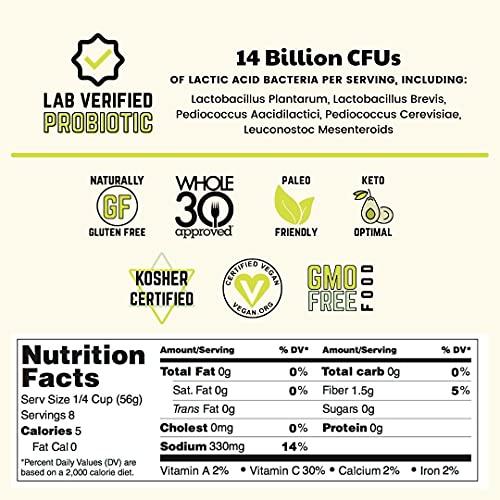 LAB VERIFIED
PROBIOTIC

14 Billion CFUs
OF LACTIC ACID BACTERIA PER SERVING, INCLUDING:
Lactobacillus Plantarum, Lactobacillus Brevis, Pediococcus Aacidilactici, Pediococcus Cerevisiae, Leuconostoc Mesenteroids

NATURALLY
GF
GLUTEN FREE

WHOLE
30
approved

PALEO
FRIENDLY

KETO
OPTIMAL

KOSHER
CERTIFIED

CERTIFIED VEGAN
VEGAN.ORG

GMO
FREE
FOOD

Nutrition Facts
Serv Size 1/4 Cup (56g)
Servings 8
Calories 5
Fat Cal 0
*Percent Daily Values (DV) are based on a 2,000 calorie diet.

| Amount/Serving | % DV* | Amount/Serving | % DV* |
|---|---|---|---|
| Total Fat 0g | 0% | Total carb 0g | 0% |
| Sat. Fat 0g | 0% | Fiber 1.5g | 5% |
| Trans Fat 0g | | Sugars 0g | |
| Cholest 0mg | 0% | Protein 0g | |
| Sodium 330mg | 14% | | |

Vitamin A 2% • Vitamin C 30% • Calcium 2% • Iron 2%